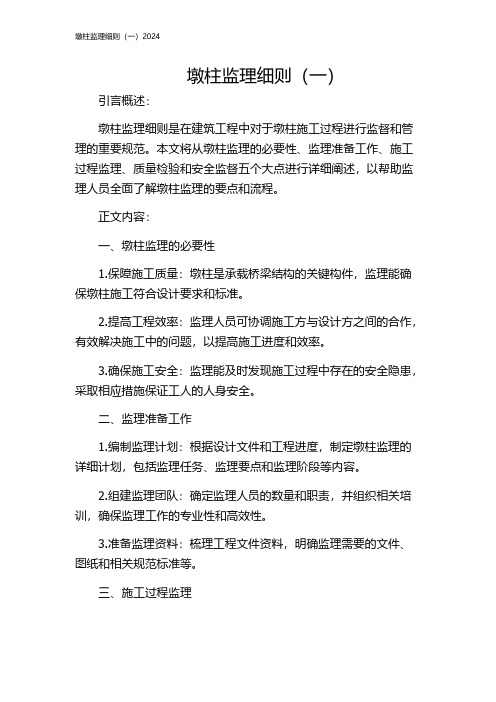 墩柱监理细则（一）2024

墩柱监理细则（一）

引言概述：

墩柱监理细则是在建筑工程中对于墩柱施工过程进行监督和管理的重要规范。本文将从墩柱监理的必要性、监理准备工作、施工过程监理、质量检验和安全监督五个大点进行详细阐述，以帮助监理人员全面了解墩柱监理的要点和流程。

正文内容：

一、墩柱监理的必要性

1.保障施工质量：墩柱是承载桥梁结构的关键构件，监理能确保墩柱施工符合设计要求和标准。

2.提高工程效率：监理人员可协调施工方与设计方之间的合作，有效解决施工中的问题，以提高施工进度和效率。

3.确保施工安全：监理能及时发现施工过程中存在的安全隐患，采取相应措施保证工人的人身安全。

二、监理准备工作

1.编制监理计划：根据设计文件和工程进度，制定墩柱监理的详细计划，包括监理任务、监理要点和监理阶段等内容。

2.组建监理团队：确定监理人员的数量和职责，并组织相关培训，确保监理工作的专业性和高效性。

3.准备监理资料：梳理工程文件资料，明确监理需要的文件、图纸和相关规范标准等。

三、施工过程监理